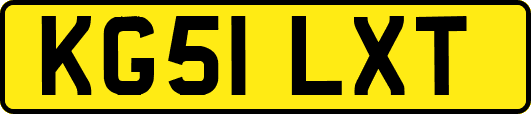 KG51 LXT